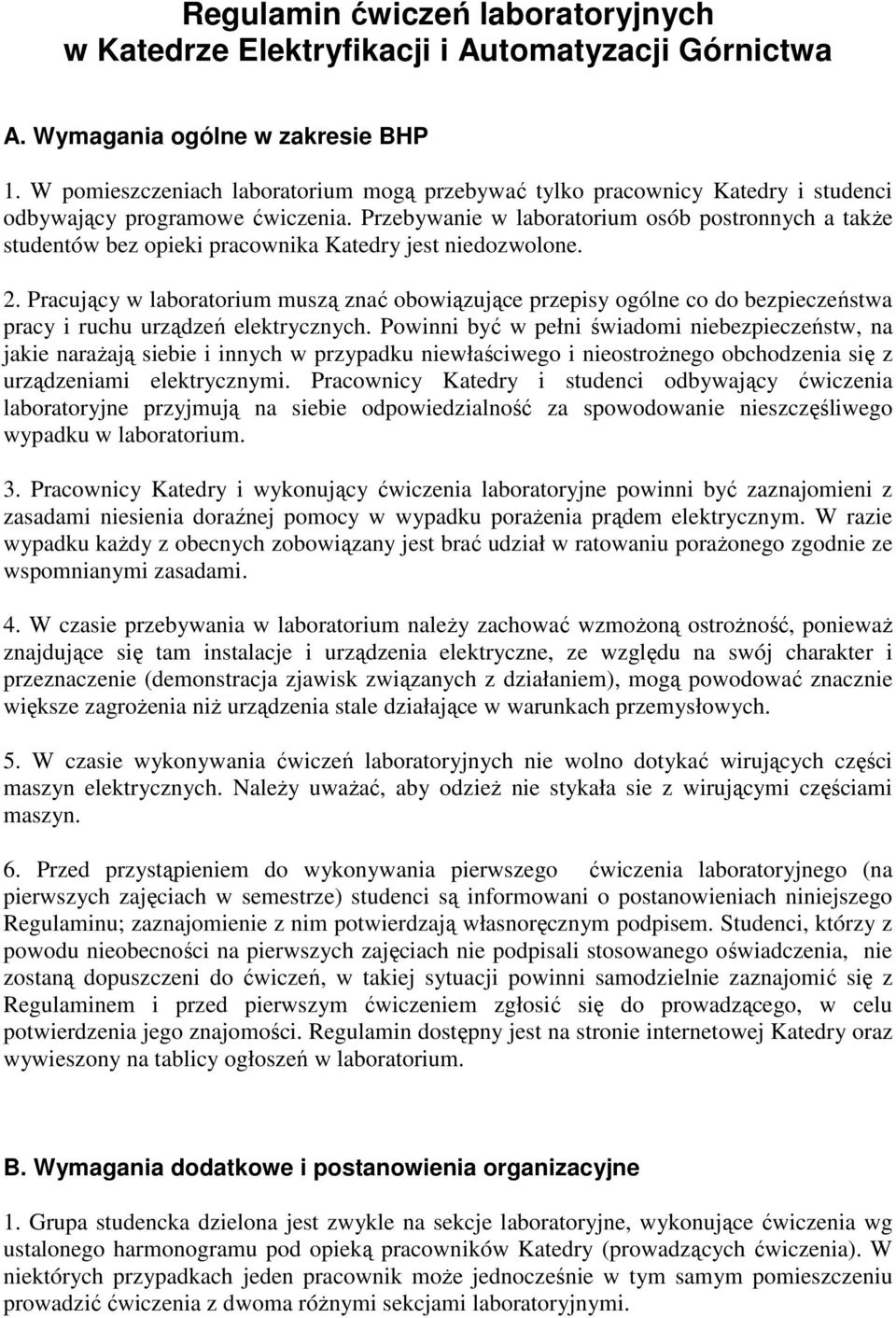 Regulamin ćwiczeń laboratoryjnych
w Katedrze Elektryfikacji i Automatyzacji Górnictwa

A. Wymagania ogólne w zakresie BHP

1. W pomieszczeniach laboratorium mogą przebywać tylko pracownicy Katedry i studenci odbywający programowe ćwiczenia. Przebywanie w laboratorium osób postronnych a także studentów bez opieki pracownika Katedry jest niedozwolone.

2. Pracujący w laboratorium muszą znać obowiązujące przepisy ogólne co do bezpieczeństwa pracy i ruchu urządzeń elektrycznych. Powinni być w pełni świadomi niebezpieczeństw, na jakie narażają siebie i innych w przypadku niewłaściwego i nieostrożnego obchodzenia się z urządzeniami elektrycznymi. Pracownicy Katedry i studenci odbywający ćwiczenia laboratoryjne przyjmują na siebie odpowiedzialność za spowodowanie nieszczęśliwego wypadku w laboratorium.

3. Pracownicy Katedry i wykonujący ćwiczenia laboratoryjne powinni być zaznajomieni z zasadami niesienia doraźnej pomocy w wypadku porażenia prądem elektrycznym. W razie wypadku każdy z obecnych zobowiązany jest brać udział w ratowaniu porażonego zgodnie ze wspomnianymi zasadami.

4. W czasie przebywania w laboratorium należy zachować wzmożoną ostrożność, ponieważ znajdujące się tam instalacje i urządzenia elektryczne, ze względu na swój charakter i przeznaczenie (demonstracja zjawisk związanych z działaniem), mogą powodować znacznie większe zagrożenia niż urządzenia stale działające w warunkach przemysłowych.

5. W czasie wykonywania ćwiczeń laboratoryjnych nie wolno dotykać wirujących części maszyn elektrycznych. Należy uważać, aby odzież nie stykała sie z wirującymi częściami maszyn.

6. Przed przystąpieniem do wykonywania pierwszego ćwiczenia laboratoryjnego (na pierwszych zajęciach w semestrze) studenci są informowani o postanowieniach niniejszego Regulaminu; zaznajomienie z nim potwierdzają własnoręcznym podpisem. Studenci, którzy z powodu nieobecności na pierwszych zajęciach nie podpisali stosowanego oświadczenia, nie zostaną dopuszczeni do ćwiczeń, w takiej sytuacji powinni samodzielnie zaznajomić się z Regulaminem i przed pierwszym ćwiczeniem zgłosić się do prowadzącego, w celu potwierdzenia jego znajomości. Regulamin dostępny jest na stronie internetowej Katedry oraz wywieszony na tablicy ogłoszeń w laboratorium.

B. Wymagania dodatkowe i postanowienia organizacyjne

1. Grupa studencka dzielona jest zwykle na sekcje laboratoryjne, wykonujące ćwiczenia wg ustalonego harmonogramu pod opieką pracowników Katedry (prowadzących ćwiczenia). W niektórych przypadkach jeden pracownik może jednocześnie w tym samym pomieszczeniu prowadzić ćwiczenia z dwoma różnymi sekcjami laboratoryjnymi.